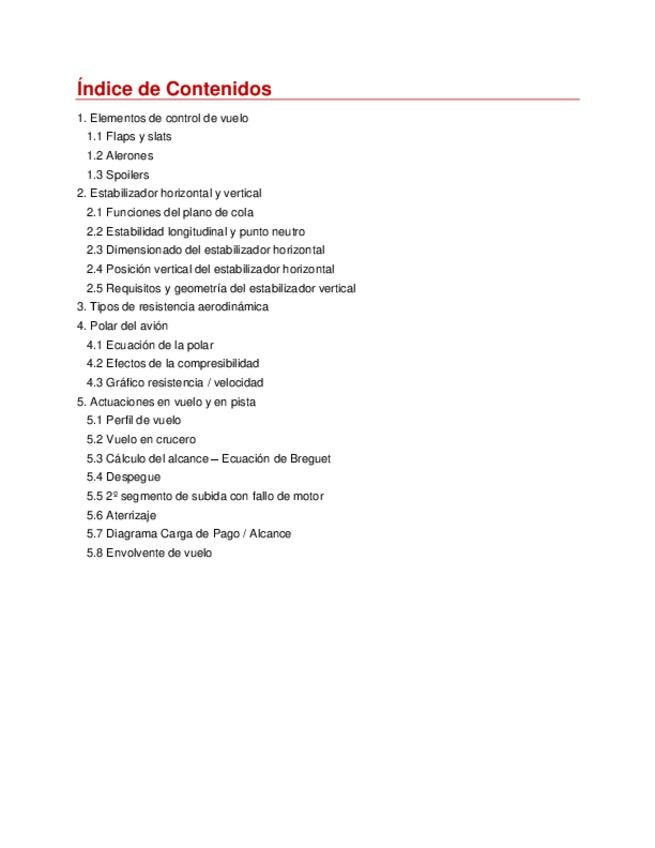 Índice de Contenidos

1. Elementos de control de vuelo
1.1 Flaps y slats
1.2 Alerones
1.3 Spoilers
2. Estabilizador horizontal y vertical
2.1 Funciones del plano de cola
2.2 Estabilidad longitudinal y punto neutro
2.3 Dimensionado del estabilizador horizontal
2.4 Posición vertical del estabilizador horizontal
2.5 Requisitos y geometría del estabilizador vertical
3. Tipos de resistencia aerodinámica
4. Polar del avión
4.1 Ecuación de la polar
4.2 Efectos de la compresibilidad
4.3 Gráfico resistencia / velocidad
5. Actuaciones en vuelo y en pista
5.1 Perfil de vuelo
5.2 Vuelo en crucero
5.3 Cálculo del alcance – Ecuación de Breguet
5.4 Despegue
5.5 2º segmento de subida con fallo de motor
5.6 Aterrizaje
5.7 Diagrama Carga de Pago / Alcance
5.8 Envolvente de vuelo